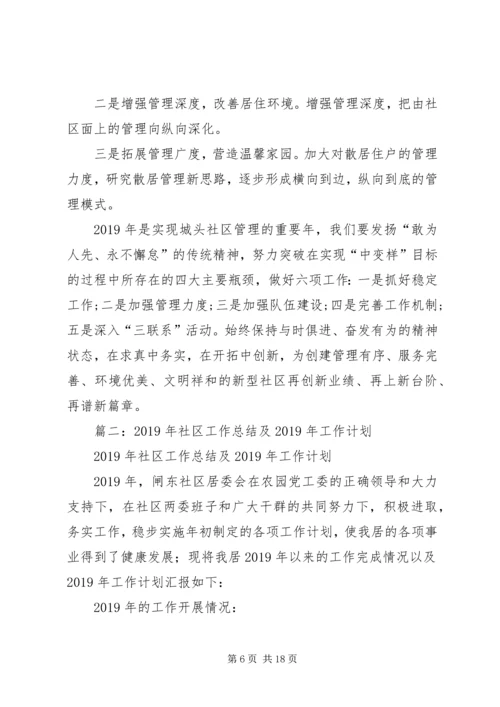 二是增强管理深度，改善居住环境。增强管理深度，把由社区面上的管理向纵向深化。

三是拓展管理广度，营造温馨家园。加大对散居住户的管理力度，研究散居管理新思路，逐步形成横向到边，纵向到底的管理模式。

2019 年是实现城头社区管理的重要年，我们要发扬“敢为人先、永不懈怠”的传统精神，努力突破在实现“中变样”目标的过程中所存在的四大主要瓶颈，做好六项工作：一是抓好稳定工作；二是加强管理力度；三是加强队伍建设；四是完善工作机制；五是深入“三联系”活动。始终保持与时俱进、奋发有为的精神状态，在求真中务实，在开拓中创新，为创建管理有序、服务完善、环境优美、文明祥和的新型社区再创新业绩、再上新台阶、再谱新篇章。

篇二：2019 年社区工作总结及 2019 年工作计划

2019 年社区工作总结及 2019 年工作计划

2019 年，闸东社区居委会在农园党工委的正确领导和大力支持下，在社区两委班子和广大干群的共同努力下，积极进取，务实工作，稳步实施年初制定的各项工作计划，使我居的各项事业得到了健康发展；现将我居 2019 年以来的工作完成情况以及 2019 年工作计划汇报如下：

2019 年的工作开展情况：

第 6 页 共 18 页